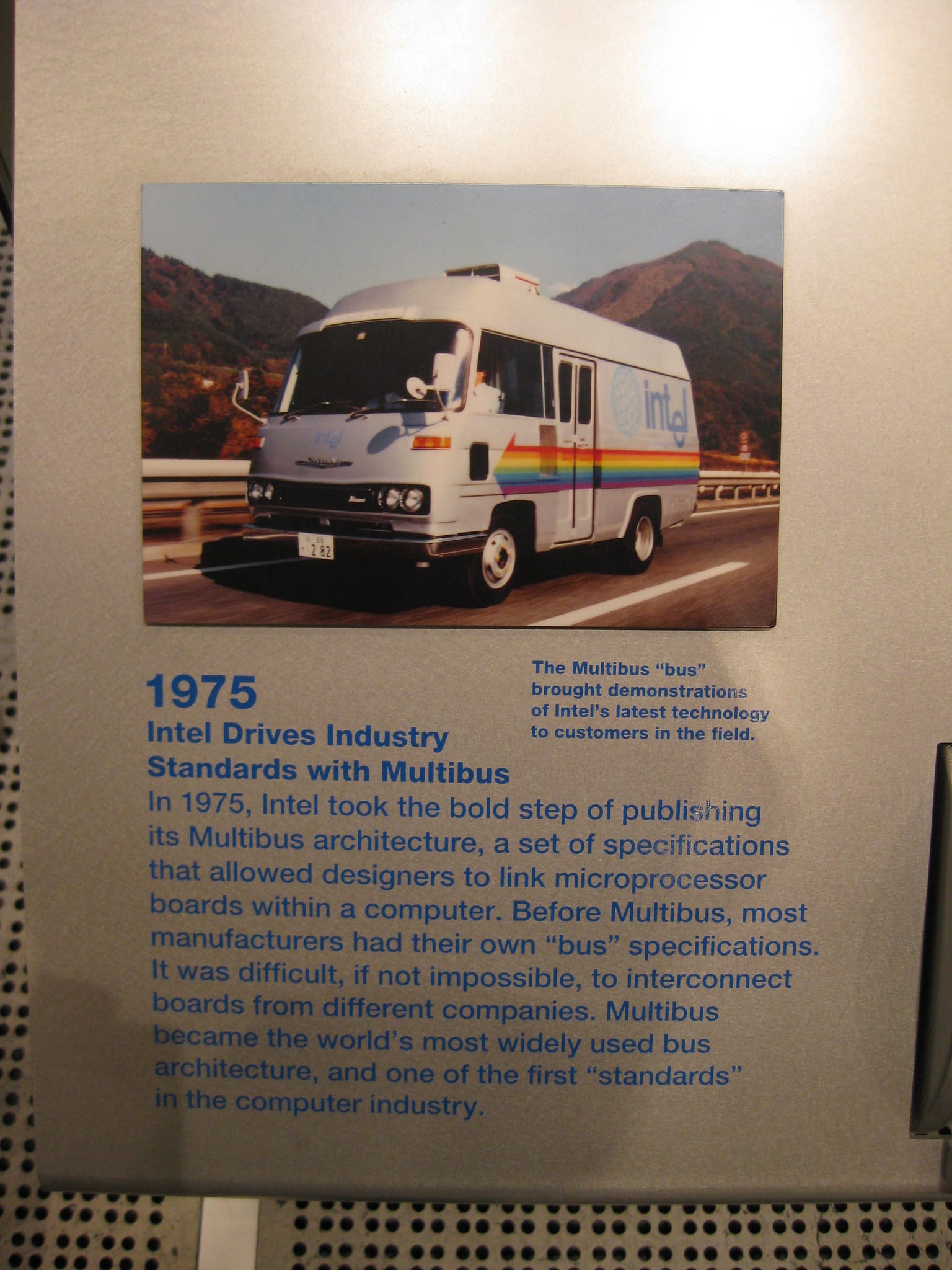 intel

intel

88
2 82

The Multibus "bus" brought demonstrations of Intel's latest technology to customers in the field.

1975
Intel Drives Industry Standards with Multibus

In 1975, Intel took the bold step of publishing its Multibus architecture, a set of specifications that allowed designers to link microprocessor boards within a computer. Before Multibus, most manufacturers had their own "bus" specifications. It was difficult, if not impossible, to interconnect boards from different companies. Multibus became the world's most widely used bus architecture, and one of the first "standards" in the computer industry.